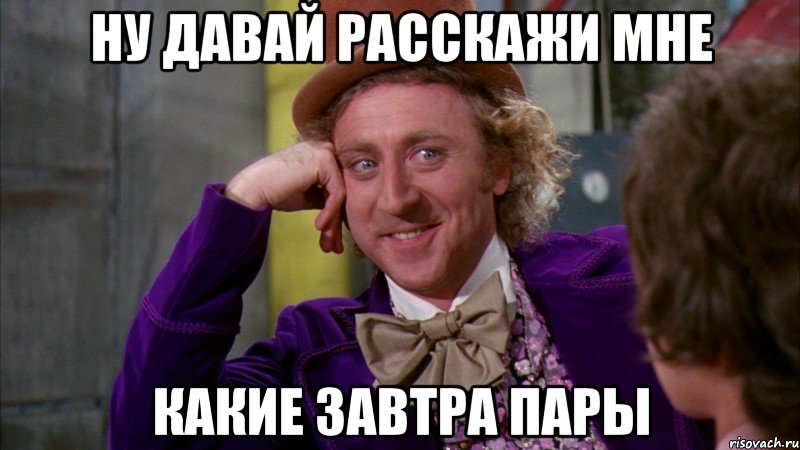 НУ ДАВАЙ РАССКАЖИ МНЕ

КАКИЕ ЗАВТРА ПАРЫ

risovach.ru